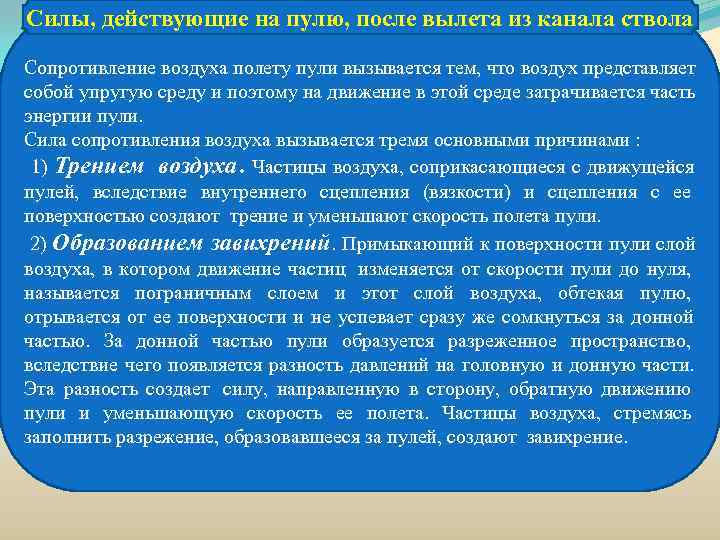 Силы, действующие на пулю, после вылета из канала ствола

Сопротивление воздуха полету пули вызывается тем, что воздух представляет собой упругую среду и поэтому на движение в этой среде затрачивается часть энергии пули.
Сила сопротивления воздуха вызывается тремя основными причинами :

1) Трением воздуха. Частицы воздуха, соприкасающиеся с движущейся пулей, вследствие внутреннего сцепления (вязкости) и сцепления с ее поверхностью создают трение и уменьшают скорость полета пули.

2) Образованием завихрений. Примыкающий к поверхности пули слой воздуха, в котором движение частиц изменяется от скорости пули до нуля, называется пограничным слоем и этот слой воздуха, обтекая пулю, отрывается от ее поверхности и не успевает сразу же сомкнуться за донной частью. За донной частью пули образуется разреженное пространство, вследствие чего появляется разность давлений на головную и донную части. Эта разность создает силу, направленную в сторону, обратную движению пули и уменьшающую скорость ее полета. Частицы воздуха, стремясь заполнить разрежение, образовавшееся за пулей, создают завихрение.